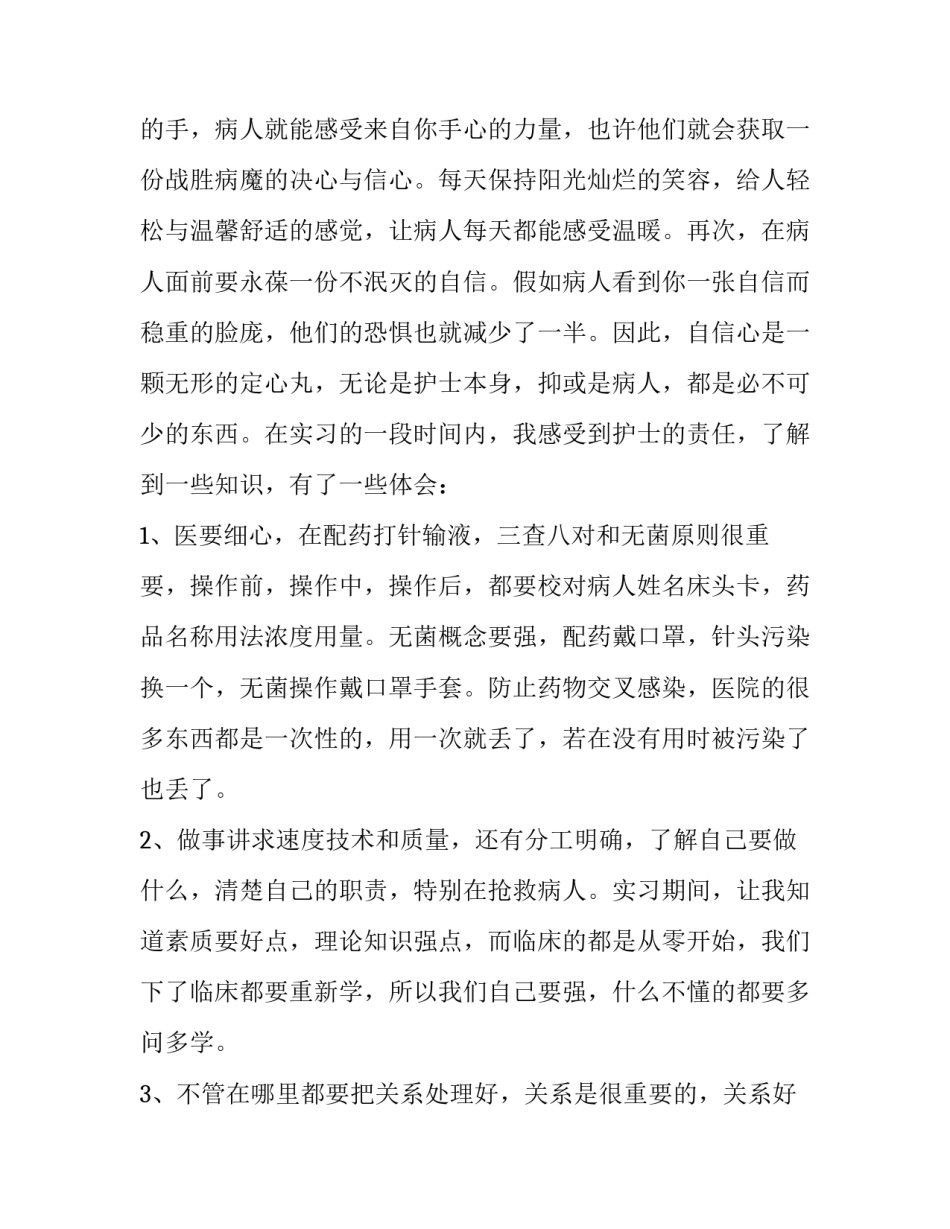 的手，病人就能感受来自你手心的力量，也许他们就会获取一份战胜病魔的决心与信心。每天保持阳光灿烂的笑容，给人轻松与温馨舒适的感觉，让病人每天都能感受温暖。再次，在病人面前要永葆一份不泯灭的自信。假如病人看到你一张自信而稳重的脸庞，他们的恐惧也就减少了一半。因此，自信心是一颗无形的定心丸，无论是护士本身，抑或是病人，都是必不可少的东西。在实习的一段时间内，我感受到护士的责任，了解到一些知识，有了一些体会：

1、医要细心，在配药打针输液，三查八对和无菌原则很重要，操作前，操作中，操作后，都要校对病人姓名床头卡，药品名称用法浓度用量。无菌概念要强，配药戴口罩，针头污染换一个，无菌操作戴口罩手套。防止药物交叉感染，医院的很多东西都是一次性的，用一次就丢了，若在没有用时被污染了也丢了。

2、做事讲求速度技术和质量，还有分工明确，了解自己要做什么，清楚自己的职责，特别在抢救病人。实习期间，让我知道素质要好点，理论知识强点，而临床的都是从零开始，我们下了临床都要重新学，所以我们自己要强，什么不懂的都要多问多学。

3、不管在哪里都要把关系处理好，关系是很重要的，关系好